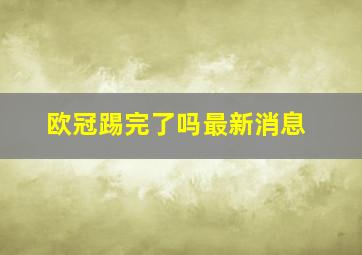 欧冠踢完了吗最新消息